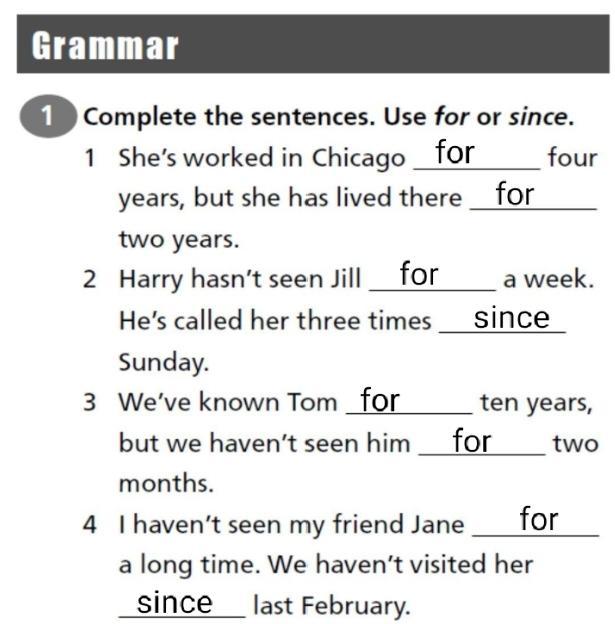 Grammar

1 Complete the sentences. Use for or since.

1 She's worked in Chicago for four years, but she has lived there for two years.

2 Harry hasn't seen Jill for a week. He's called her three times since Sunday.

3 We've known Tom for ten years, but we haven't seen him for two months.

4 I haven't seen my friend Jane for a long time. We haven't visited her since last February.